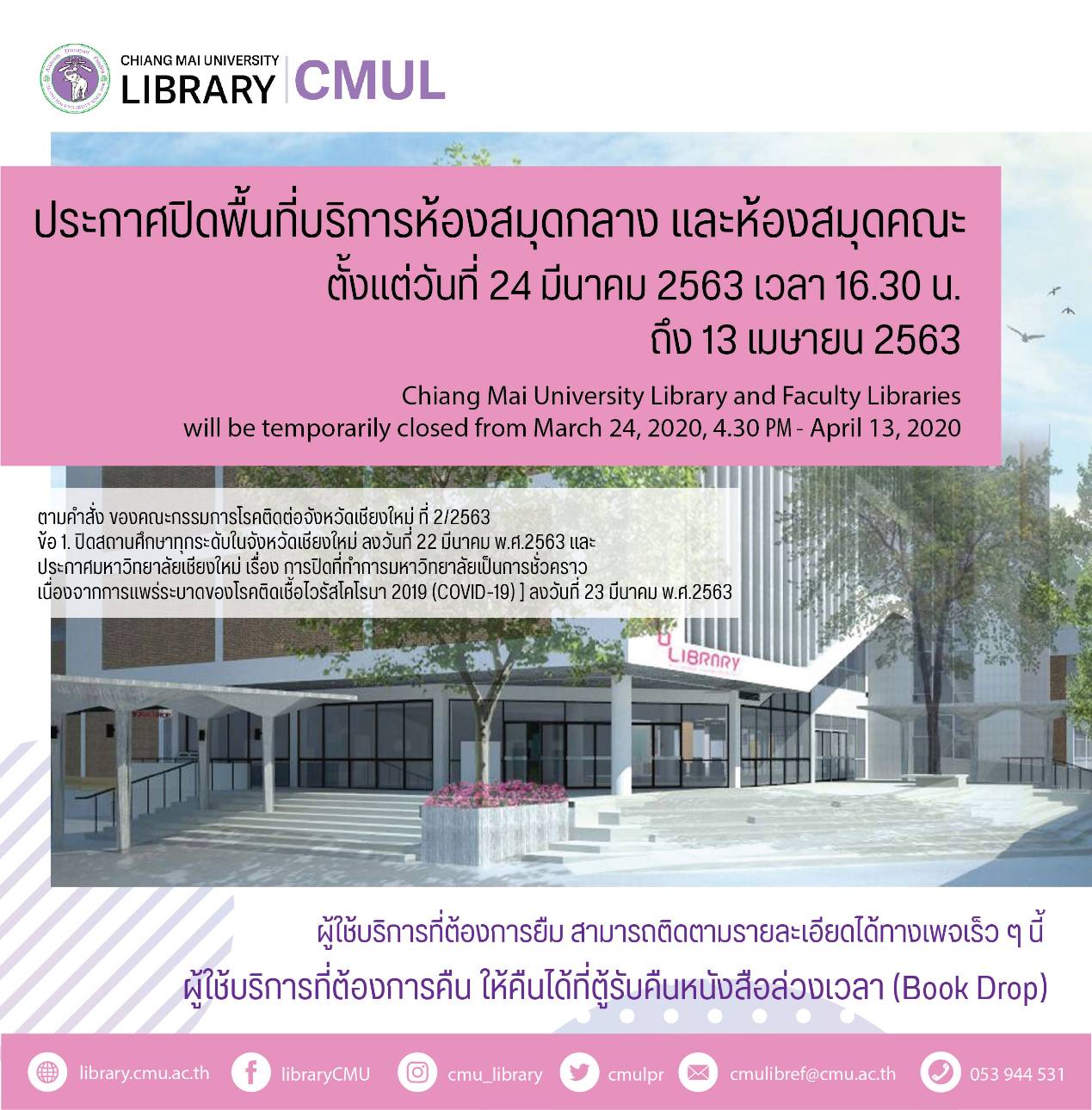 CHIANG MAI UNIVERSITY
LIBRARY
CMUL

ประกาศปิดพื้นที่บริการห้องสมุดกลาง และห้องสมุดคณะ
ตั้งแต่วันที่ 24 มีนาคม 2563 เวลา 16.30 น.
ถึง 13 เมษายน 2563

Chiang Mai University Library and Faculty Libraries will be temporarily closed from March 24, 2020, 4.30 PM - April 13, 2020

ตามคำสั่ง ของคณะกรรมการโรคติดต่อจังหวัดเชียงใหม่ ที่ 2/2563
ข้อ 1. ปิดสถานศึกษาทุกระดับในจังหวัดเชียงใหม่ ลงวันที่ 22 มีนาคม พ.ศ.2563 และ
ประกาศมหาวิทยาลัยเชียงใหม่ เรื่อง การปิดที่ทำการมหาวิทยาลัยเป็นการชั่วคราว
เนื่องจากการแพร่ระบาดของโรคติดเชื้อไวรัสโคโรนา 2019 (COVID-19) ] ลงวันที่ 23 มีนาคม พ.ศ.2563

LIBRARY

ผู้ใช้บริการที่ต้องการยืม สามารถติดตามรายละเอียดได้ทางเพจเร็ว ๆ นี้
ผู้ใช้บริการที่ต้องการคืน ให้คืนได้ที่ตู้รับคืนหนังสือล่วงเวลา (Book Drop)

library.cmu.ac.th libraryCMU cmu_library cmulpr cmulibref@cmu.ac.th 053 944 531